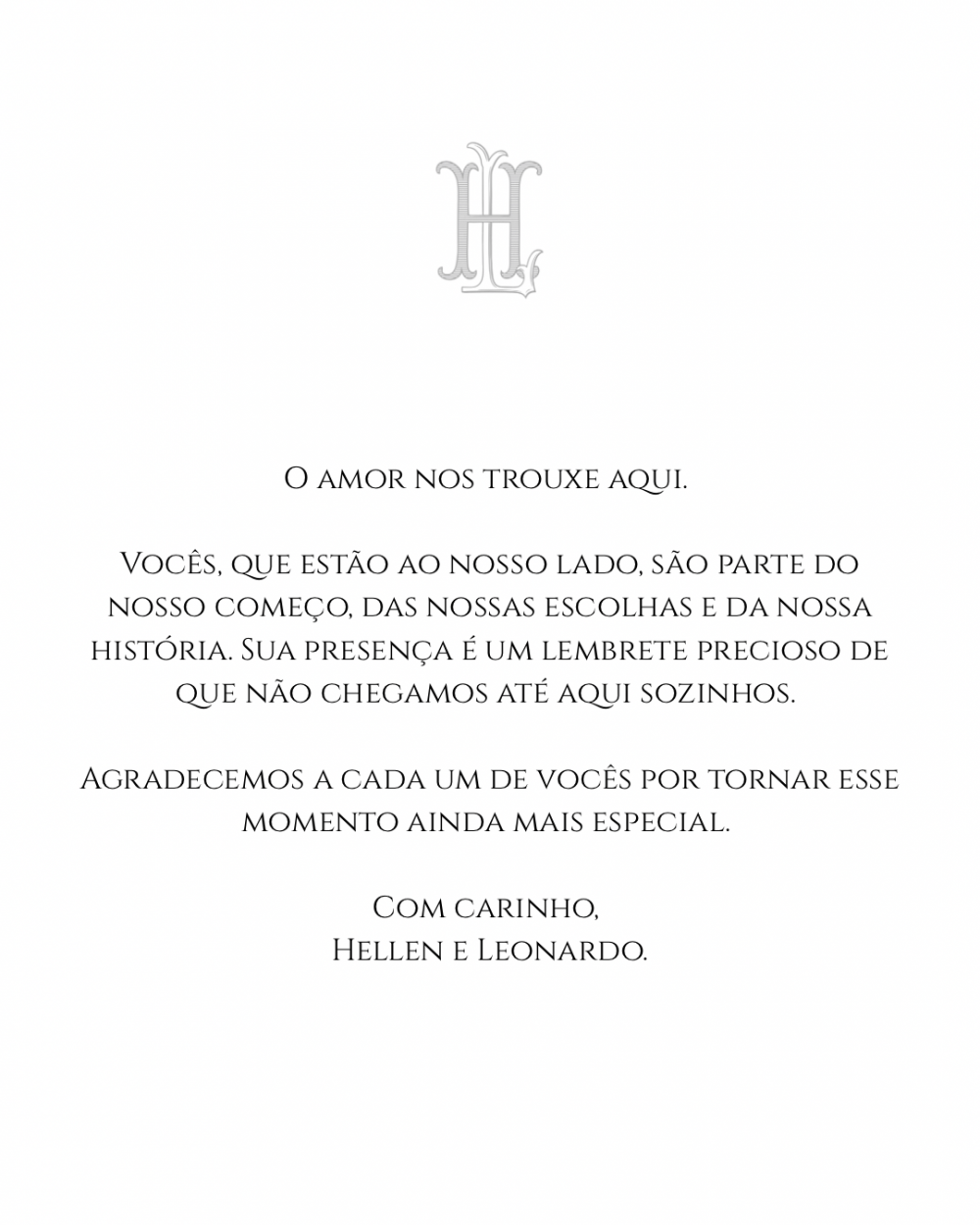 HL

O amor nos trouxe aqui.

Vocês, que estão ao nosso lado, são parte do nosso começo, das nossas escolhas e da nossa história. Sua presença é um lembrete precioso de que não chegamos até aqui sozinhos.

Agradecemos a cada um de vocês por tornar esse momento ainda mais especial.

Com carinho,
Hellen e Leonardo.